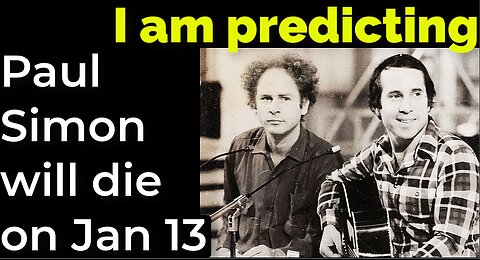 I am predicting

Paul Simon will die on Jan 13